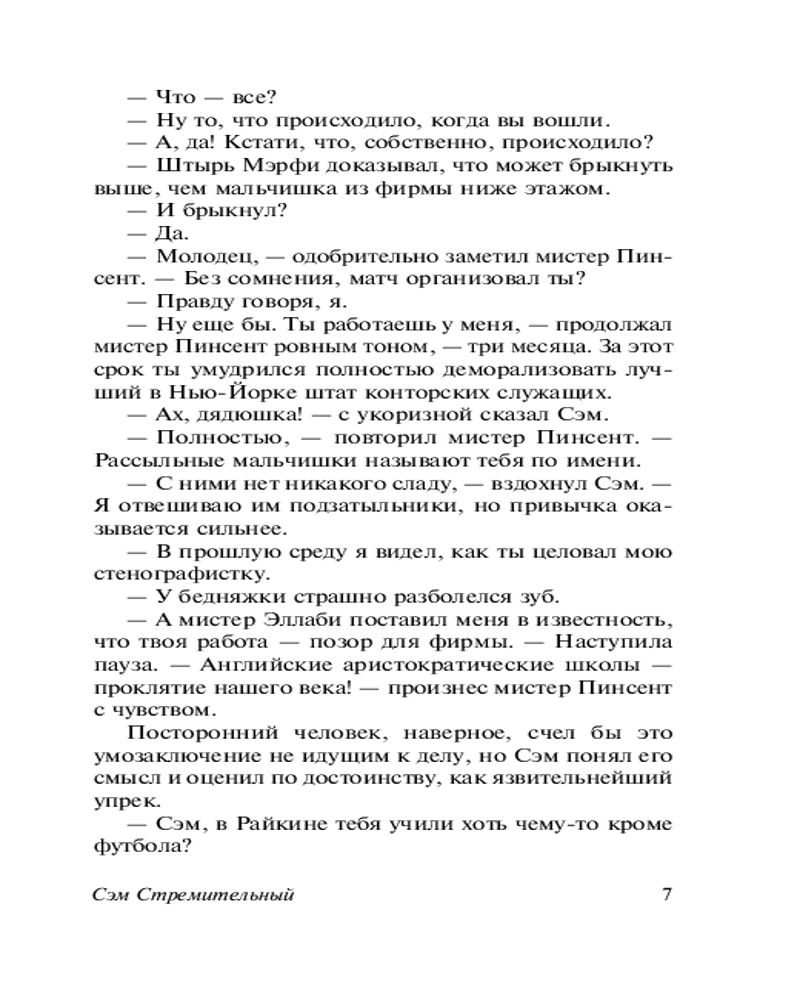 — Что — все?

— Ну то, что происходило, когда вы вошли.

— А, да! Кстати, что, собственно, происходило?

— Штырь Мэрфи доказывал, что может брыкнуть выше, чем мальчишка из фирмы ниже этажом.

— И брыкнул?

— Да.

— Молодец, — одобрительно заметил мистер Пинсент. — Без сомнения, матч организовал ты?

— Правду говоря, я.

— Ну еще бы. Ты работаешь у меня, — продолжал мистер Пинсент ровным тоном, — три месяца. За этот срок ты умудрился полностью деморализовать лучший в Нью-Йорке штат конторских служащих.

— Ах, дядюшка! — с укоризной сказал Сэм.

— Полностью, — повторил мистер Пинсент. — Рассыльные мальчишки называют тебя по имени.

— С ними нет никакого сладу, — вздохнул Сэм. — Я отвешиваю им подзатыльники, но привычка оказывается сильнее.

— В прошлую среду я видел, как ты целовал мою стенографистку.

— У бедняжки страшно разболелся зуб.

— А мистер Эллаби поставил меня в известность, что твоя работа — позор для фирмы. — Наступила пауза. — Английские аристократические школы — проклятие нашего века! — произнес мистер Пинсент с чувством.

Посторонний человек, наверное, счел бы это умозаключение не идущим к делу, но Сэм понял его смысл и оценил по достоинству, как язвительнейший упрек.

— Сэм, в Райкине тебя учили хоть чему-то кроме футбола?

Сэм Стремительный 7